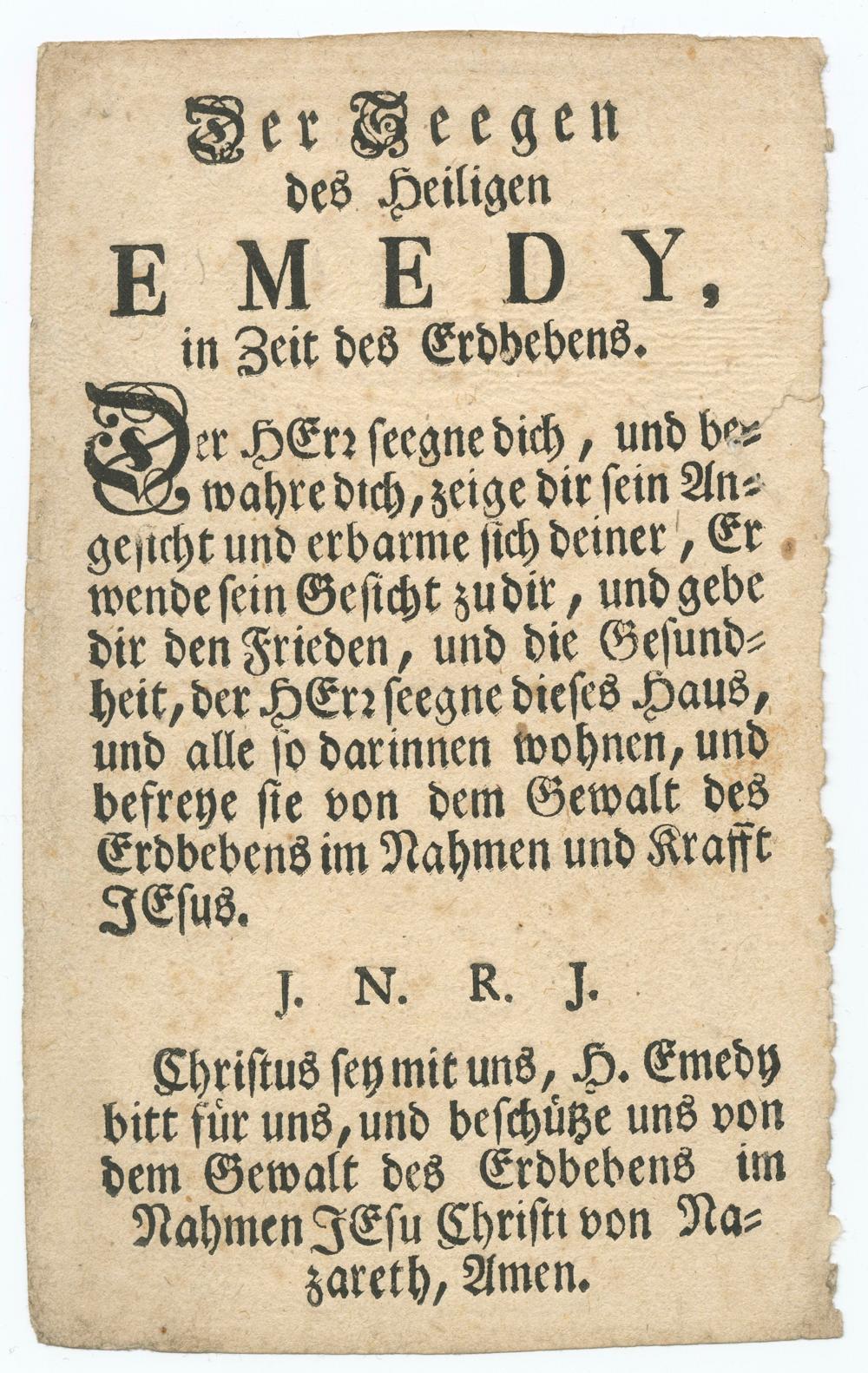 Der Seegen
des Heiligen
EMEDY,
in Zeit des Erdbebens.

Der HErr seegne dich, und bewahre dich, zeige dir sein Angesicht und erbarme sich deiner, Er wende sein Gesicht zu dir, und gebe dir den Frieden, und die Gesundheit, der HErr seegne dieses Haus, und alle so darinnen wohnen, und befreye sie von dem Gewalt des Erdbebens im Nahmen und Krafft JEsus.

J. N. R. J.

Christus sey mit uns, H. Emedy bitt für uns, und beschütze uns von dem Gewalt des Erdbebens im Nahmen JEsu Christi von Nazareth, Amen.